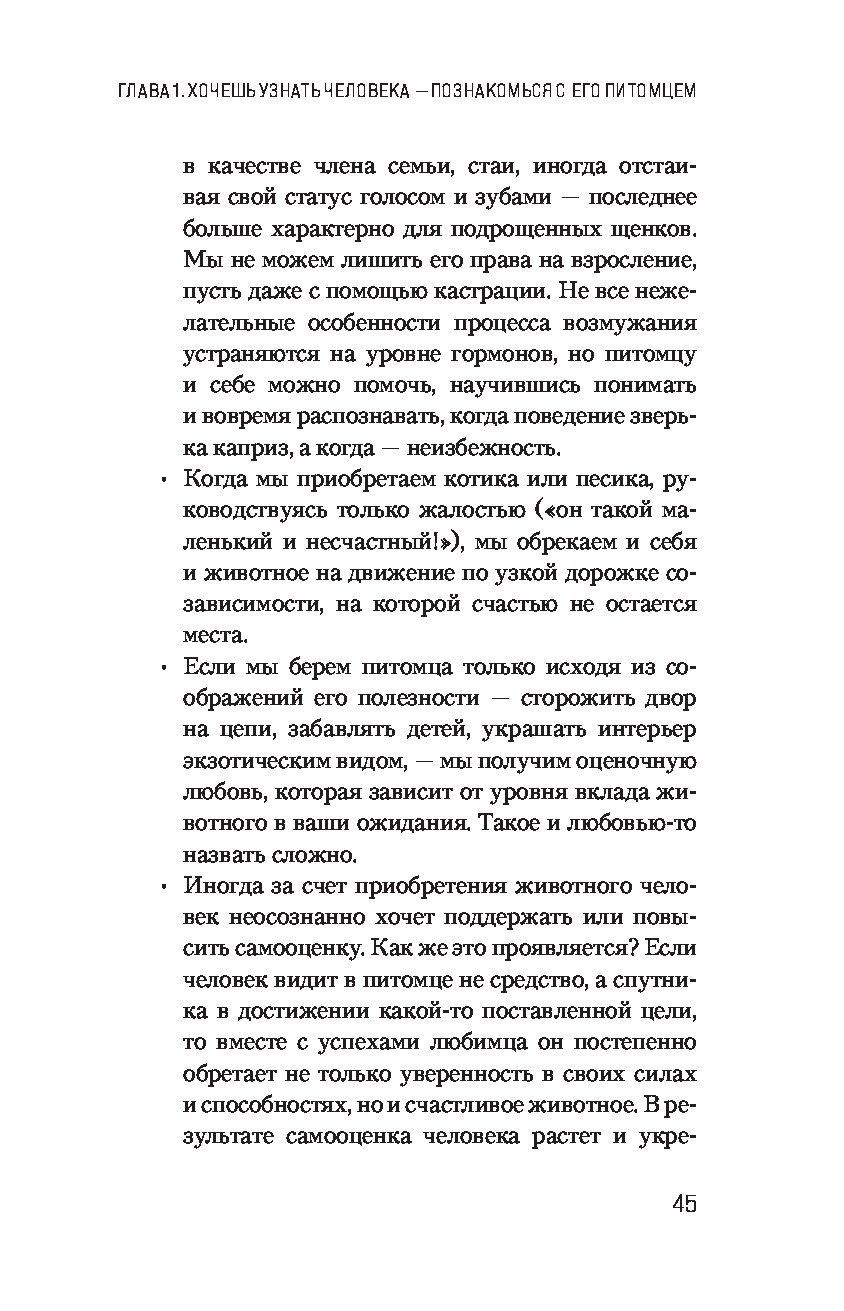 ГЛАВА 1. ХОЧЕШЬ УЗНАТЬ ЧЕЛОВЕКА — ПОЗНАКОМЬСЯ С ЕГО ПИТОМЦЕМ

в качестве члена семьи, стаи, иногда отстаивая свой статус голосом и зубами — последнее больше характерно для подрощенных щенков. Мы не можем лишить его права на взросление, пусть даже с помощью кастрации. Не все нежелательные особенности процесса возмужания устраняются на уровне гормонов, но питомцу и себе можно помочь, научившись понимать и вовремя распознавать, когда поведение зверька каприз, а когда — неизбежность.

• Когда мы приобретаем котика или песика, руководствуясь только жалостью («он такой маленький и несчастный!»), мы обрекаем и себя и животное на движение по узкой дорожке созависимости, на которой счастью не остается места.

• Если мы берем питомца только исходя из соображений его полезности — сторожить двор на цепи, забавлять детей, украшать интерьер экзотическим видом, — мы получим оценочную любовь, которая зависит от уровня вклада животного в ваши ожидания. Такое и любовью-то назвать сложно.

• Иногда за счет приобретения животного человек неосознанно хочет поддержать или повысить самооценку. Как же это проявляется? Если человек видит в питомце не средство, а спутника в достижении какой-то поставленной цели, то вместе с успехами любимца он постепенно обретает не только уверенность в своих силах и способностях, но и счастливое животное. В результате самооценка человека растет и укре-

45